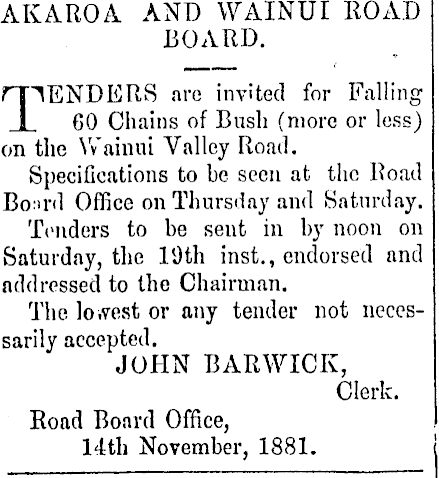 AKAROA AND WAINUI ROAD BOARD.

TENDERS are invited for Falling 60 Chains of Bush (more or less) on the Wainui Valley Road.

Specifications to be seen at the Road Board Office on Thursday and Saturday.

Tenders to be sent in by noon on Saturday, the 19th inst., endorsed and addressed to the Chairman.

The lowest or any tender not necessarily accepted.

JOHN BARWICK,
Clerk.

Road Board Office,
14th November, 1881.